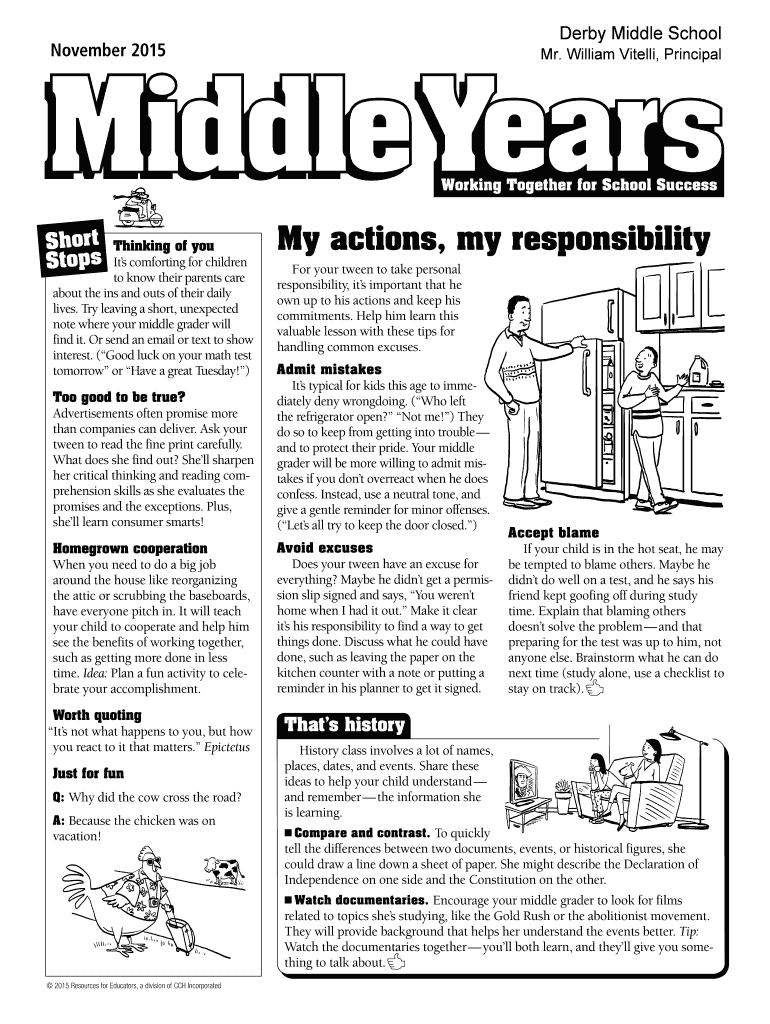 November 2015

Derby Middle School
Mr. William Vitelli, Principal

Middle Years

Working Together for School Success

Short Stops

Thinking of you
It's comforting for children to know their parents care about the ins and outs of their daily lives. Try leaving a short, unexpected note where your middle grader will find it. Or send an email or text to show interest. ("Good luck on your math test tomorrow" or "Have a great Tuesday!")

Too good to be true?
Advertisements often promise more than companies can deliver. Ask your tween to read the fine print carefully. What does she find out? She'll sharpen her critical thinking and reading comprehension skills as she evaluates the promises and the exceptions. Plus, she'll learn consumer smarts!

Homegrown cooperation
When you need to do a big job around the house like reorganizing the attic or scrubbing the baseboards, have everyone pitch in. It will teach your child to cooperate and help him see the benefits of working together, such as getting more done in less time. Idea: Plan a fun activity to celebrate your accomplishment.

Worth quoting
"It's not what happens to you, but how you react to it that matters." Epictetus

Just for fun

Q: Why did the cow cross the road?

A: Because the chicken was on vacation!

My actions, my responsibility

For your tween to take personal responsibility, it's important that he own up to his actions and keep his commitments. Help him learn this valuable lesson with these tips for handling common excuses.

Admit mistakes
It's typical for kids this age to immediately deny wrongdoing. ("Who left the refrigerator open?" "Not me!") They do so to keep from getting into trouble—and to protect their pride. Your middle grader will be more willing to admit mistakes if you don't overreact when he does confess. Instead, use a neutral tone, and give a gentle reminder for minor offenses. ("Let's all try to keep the door closed.")

Avoid excuses
Does your tween have an excuse for everything? Maybe he didn't get a permission slip signed and says, "You weren't home when I had it out." Make it clear it's his responsibility to find a way to get things done. Discuss what he could have done, such as leaving the paper on the kitchen counter with a note or putting a reminder in his planner to get it signed.

Accept blame
If your child is in the hot seat, he may be tempted to blame others. Maybe he didn't do well on a test, and he says his friend kept goofing off during study time. Explain that blaming others doesn't solve the problem—and that preparing for the test was up to him, not anyone else. Brainstorm what he can do next time (study alone, use a checklist to stay on track).

That's history

History class involves a lot of names, places, dates, and events. Share these ideas to help your child understand—and remember—the information she is learning.

■ Compare and contrast. To quickly tell the differences between two documents, events, or historical figures, she could draw a line down a sheet of paper. She might describe the Declaration of Independence on one side and the Constitution on the other.

■ Watch documentaries. Encourage your middle grader to look for films related to topics she's studying, like the Gold Rush or the abolitionist movement. They will provide background that helps her understand the events better. Tip: Watch the documentaries together—you'll both learn, and they'll give you something to talk about.

© 2015 Resources for Educators, a division of CCH Incorporated